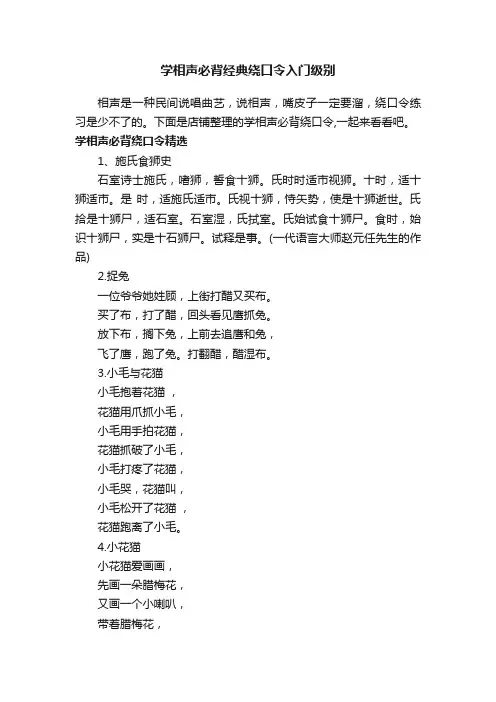 学相声必背经典绕口令入门级别

相声是一种民间说唱曲艺，说相声，嘴皮子一定要溜，绕口令练习是少不了的。下面是店铺整理的学相声必背绕口令,一起来看看吧。

学相声必背绕口令精选

1、施氏食狮史

石室诗士施氏，嗜狮，誓食十狮。氏时时适市视狮。十时，适十狮适市。是 时，适施氏适市。氏视十狮，恃矢势，使是十狮逝世。氏拾是十狮尸，适石室。石室湿，氏拭室。氏始试食十狮尸。食时，始识十狮尸，实是十石狮尸。试释是事。(一代语言大师赵元任先生的作品)

2.捉兔

一位爷爷她姓顾，上街打醋又买布。

买了布，打了醋，回头看见鹰抓兔。

放下布，搁下兔，上前去追鹰和兔，

飞了鹰，跑了兔。打翻醋，醋湿布。

3.小毛与花猫

小毛抱着花猫 ，

花猫用爪抓小毛，

小毛用手拍花猫，

花猫抓破了小毛，

小毛打疼了花猫，

小毛哭，花猫叫，

小毛松开了花猫 ，

花猫跑离了小毛。

4.小花猫

小花猫爱画画，

先画一朵腊梅花，

又画一个小喇叭，

带着腊梅花，